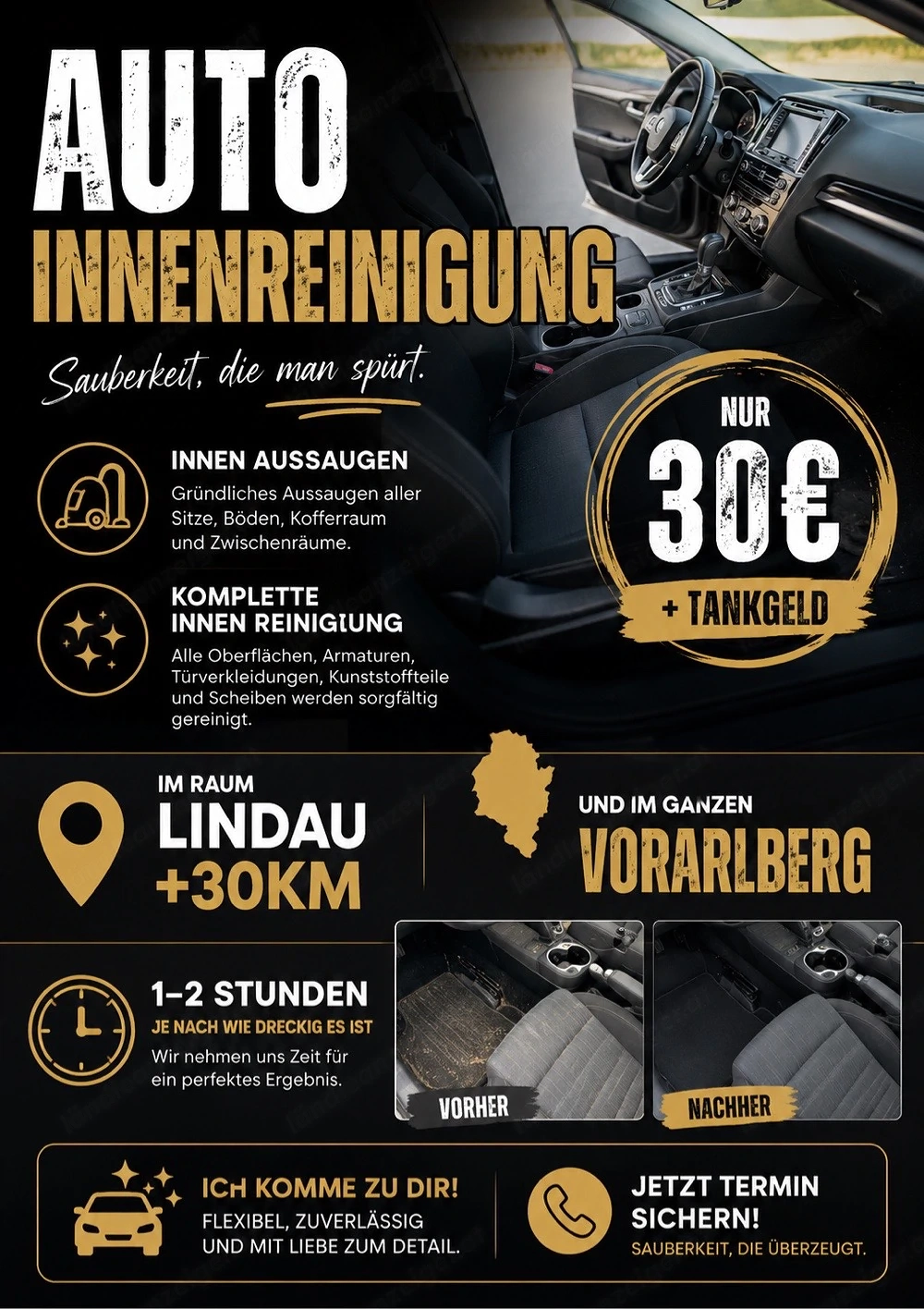 AUTO
INNENREINIGUNG

Sauberkeit, die man spürt.

NUR
30€
+ TANKGELD

INNEN AUSSAUGEN
Gründliches Aussaugen aller Sitze, Böden, Kofferraum und Zwischenräume.

KOMPLETTE INNEN REINIGUNG
Alle Oberflächen, Armaturen, Türverkleidungen, Kunststoffteile und Scheiben werden sorgfältig gereinigt.

IM RAUM
LINDAU
+30KM

UND IM GANZEN
VORARLBERG

1–2 STUNDEN
JE NACH WIE DRECKIG ES IST
Wir nehmen uns Zeit für ein perfektes Ergebnis.

VORHER

NACHHER

ICH KOMME ZU DIR!
FLEXIBEL, ZUVERLÄSSIG UND MIT LIEBE ZUM DETAIL.

JETZT TERMIN SICHERN!
SAUBERKEIT, DIE ÜBERZEUGT.